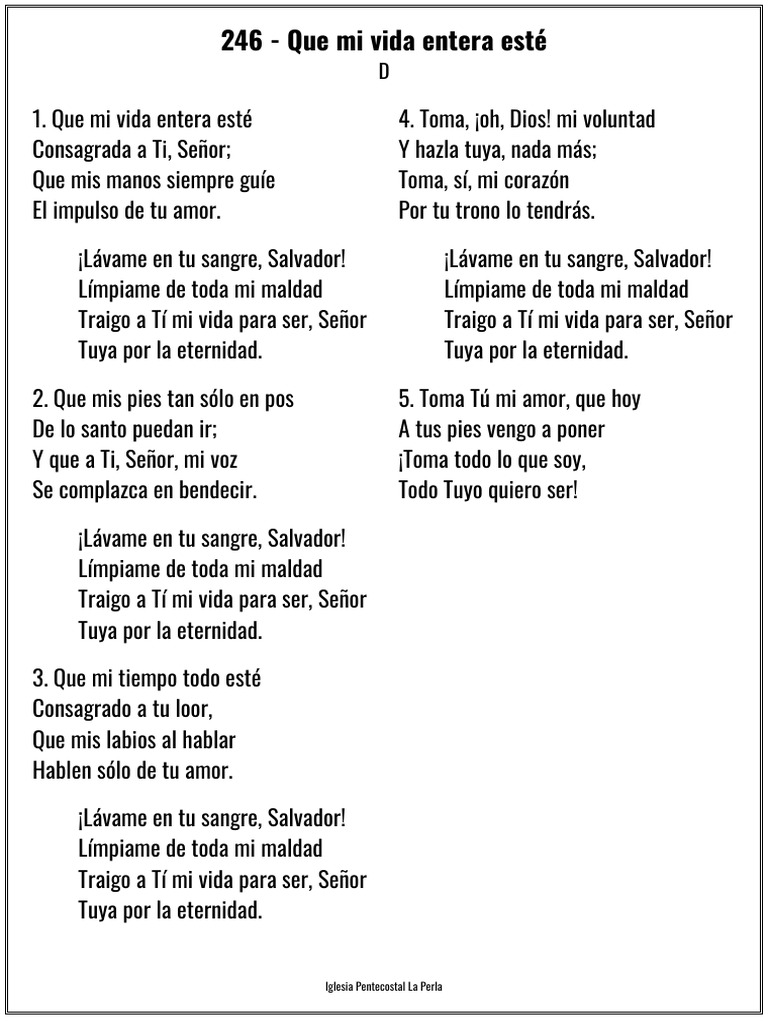 246 - Que mi vida entera esté
D

1. Que mi vida entera esté
Consagrada a Ti, Señor;
Que mis manos siempre guíe
El impulso de tu amor.

¡Lávame en tu sangre, Salvador!
Límpiame de toda mi maldad
Traigo a Tí mi vida para ser, Señor
Tuya por la eternidad.

2. Que mis pies tan sólo en pos
De lo santo puedan ir;
Y que a Ti, Señor, mi voz
Se complazca en bendecir.

¡Lávame en tu sangre, Salvador!
Límpiame de toda mi maldad
Traigo a Tí mi vida para ser, Señor
Tuya por la eternidad.

3. Que mi tiempo todo esté
Consagrado a tu loor,
Que mis labios al hablar
Hablen sólo de tu amor.

¡Lávame en tu sangre, Salvador!
Límpiame de toda mi maldad
Traigo a Tí mi vida para ser, Señor
Tuya por la eternidad.

4. Toma, ¡oh, Dios! mi voluntad
Y hazla tuya, nada más;
Toma, sí, mi corazón
Por tu trono lo tendrás.

¡Lávame en tu sangre, Salvador!
Límpiame de toda mi maldad
Traigo a Tí mi vida para ser, Señor
Tuya por la eternidad.

5. Toma Tú mi amor, que hoy
A tus pies vengo a poner
¡Toma todo lo que soy,
Todo Tuyo quiero ser!

Iglesia Pentecostal La Perla